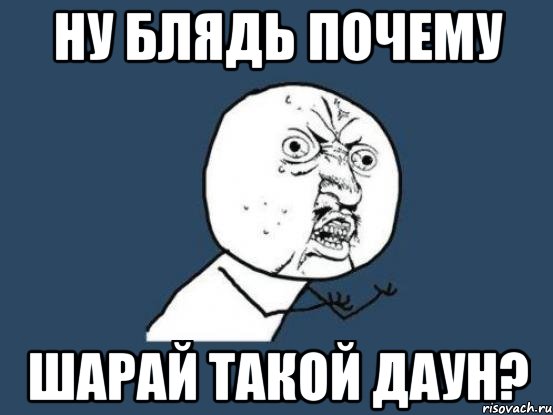 НУ БЛЯДЬ ПОЧЕМУ

ШАРАЙ ТАКОЙ ДАУН?

risovach.ru